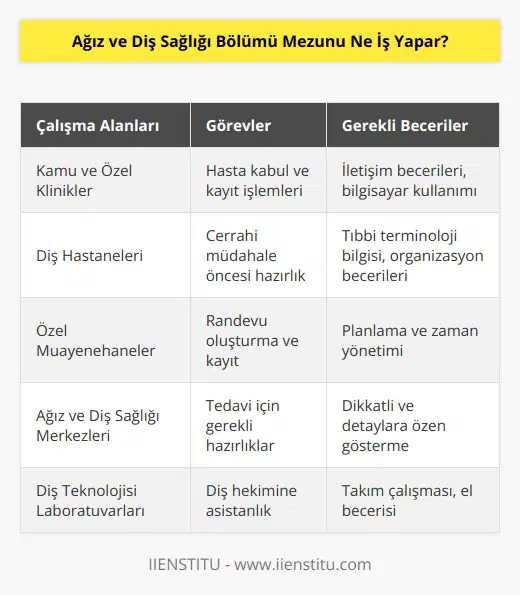 Ağız ve Diş Sağlığı Bölümü Mezunu Ne İş Yapar?

| Çalışma Alanları | Görevler | Gerekli Beceriler |
|---|---|---|
| Kamu ve Özel Klinikler | Hasta kabul ve kayıt işlemleri | İletişim becerileri, bilgisayar kullanımı |
| Diş Hastaneleri | Cerrahi müdahale öncesi hazırlık | Tıbbi terminoloji bilgisi, organizasyon becerileri |
| Özel Muayenehaneler | Randevu oluşturma ve kayıt | Planlama ve zaman yönetimi |
| Ağız ve Diş Sağlığı Merkezleri | Tedavi için gerekli hazırlıklar | Dikkatli ve detaylara özen gösterme |
| Diş Teknolojisi Laboratuvarları | Diş hekimine asistanlık | Takım çalışması, el becerisi |

IIENSTITU - www.iienstitu.com